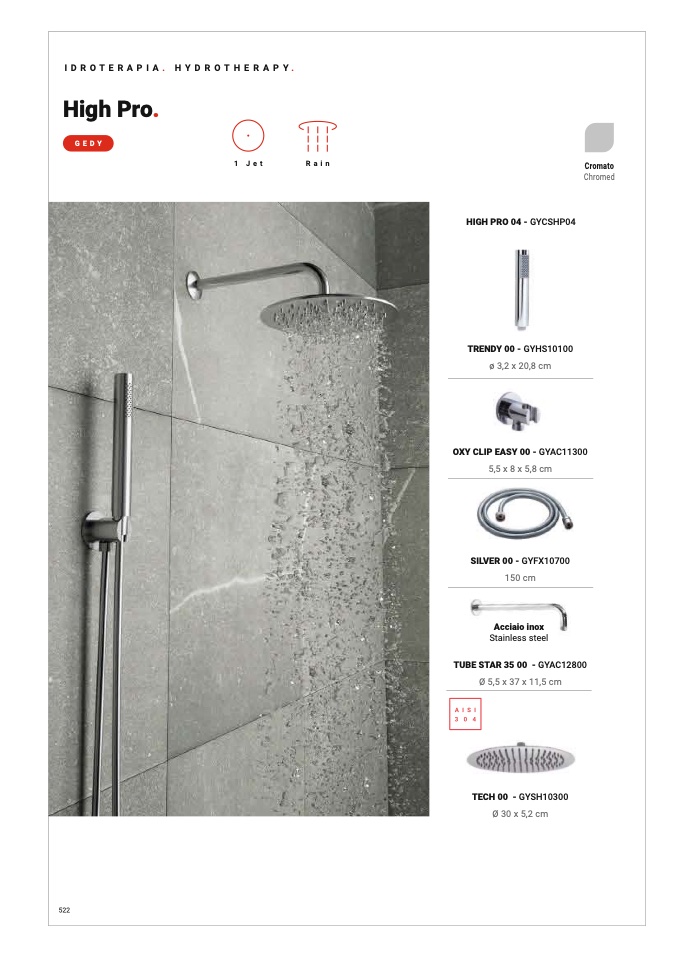 IDROTERAPIA. HYDROTHERAPY.

High Pro.

GEDY

1 Jet

Rain

Cromato
Chromed

HIGH PRO 04 - GYCSHP04

TRENDY 00 - GYHS10100
ø 3,2 x 20,8 cm

OXY CLIP EASY 00 - GYAC11300
5,5 x 8 x 5,8 cm

SILVER 00 - GYFX10700
150 cm

Acciaio inox
Stainless steel

TUBE STAR 35 00 - GYAC12800
Ø 5,5 x 37 x 11,5 cm

AISI 304

TECH 00 - GYSH10300
Ø 30 x 5,2 cm

522